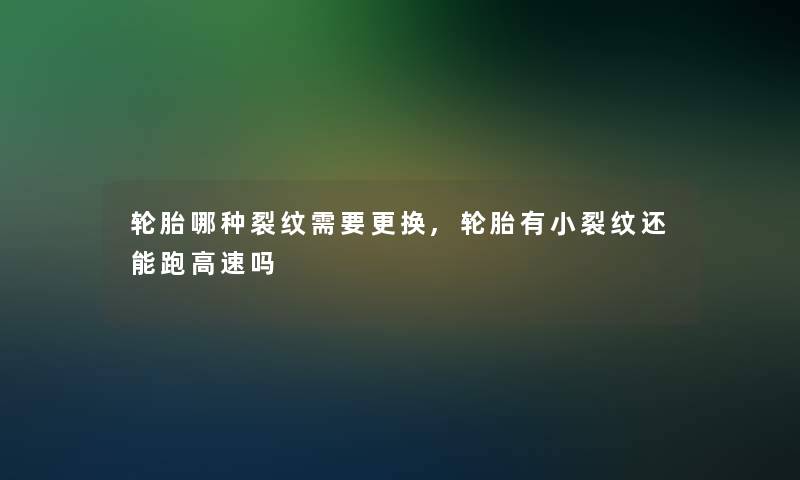 轮胎哪种裂纹需要更换，轮胎有小裂纹还能跑高速吗